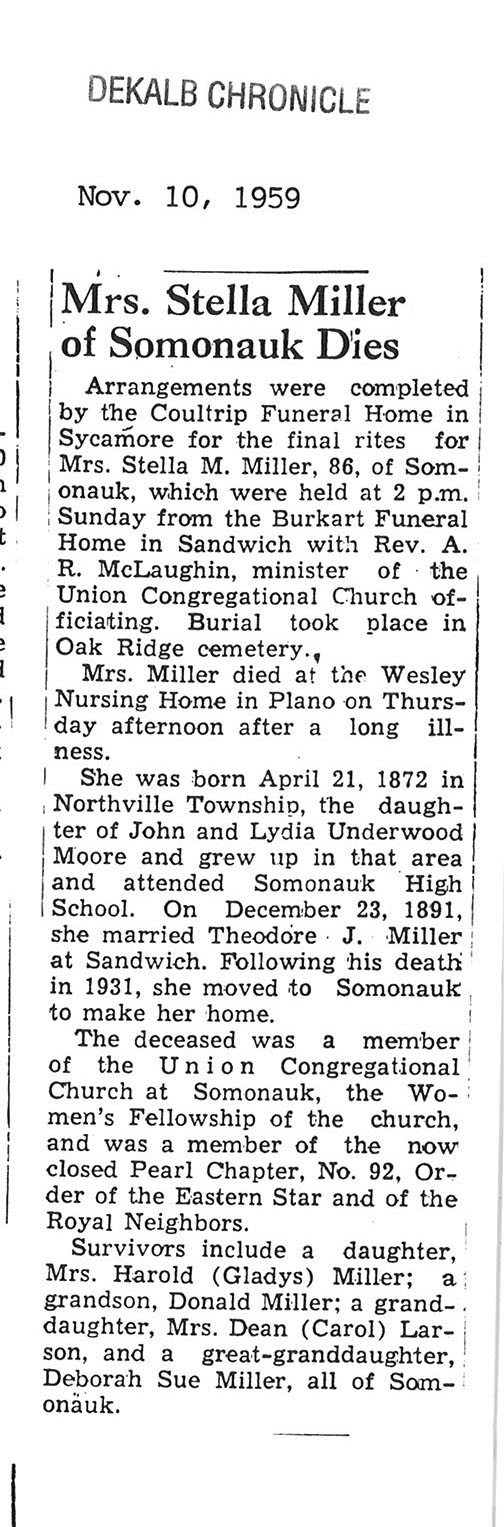 DEKALB CHRONICLE

Nov. 10, 1959

Mrs. Stella Miller of Somonauk Dies

Arrangements were completed by the Coultrip Funeral Home in Sycamore for the final rites for Mrs. Stella M. Miller, 86, of Somonauk, which were held at 2 p.m. Sunday from the Burkart Funeral Home in Sandwich with Rev. A. R. McLaughin, minister of the Union Congregational Church officiating. Burial took place in Oak Ridge cemetery.

Mrs. Miller died at the Wesley Nursing Home in Plano on Thursday afternoon after a long illness.

She was born April 21, 1872 in Northville Township, the daughter of John and Lydia Underwood Moore and grew up in that area and attended Somonauk High School. On December 23, 1891, she married Theodore J. Miller at Sandwich. Following his death in 1931, she moved to Somonauk to make her home.

The deceased was a member of the Union Congregational Church at Somonauk, the Women's Fellowship of the church, and was a member of the now closed Pearl Chapter, No. 92, Order of the Eastern Star and of the Royal Neighbors.

Survivors include a daughter, Mrs. Harold (Gladys) Miller; a grandson, Donald Miller; a granddaughter, Mrs. Dean (Carol) Larson, and a great-granddaughter, Deborah Sue Miller, all of Somonauk.